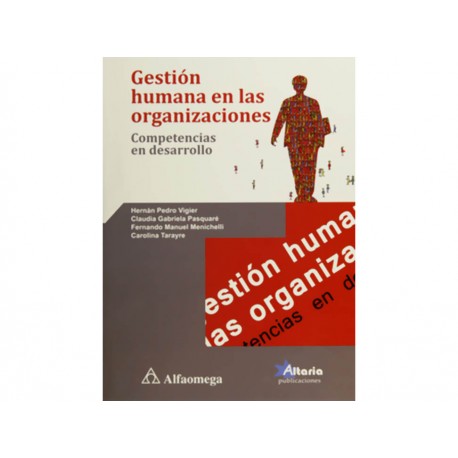 Gestión humana en las organizaciones

Competencias en desarrollo

Hernán Pedro Vigier
Claudia Gabriela Pasquaré
Fernando Manuel Menichelli
Carolina Tarayre

estión huma
as organiza
tencias en d

Alfaomega

Altaria
publicaciones